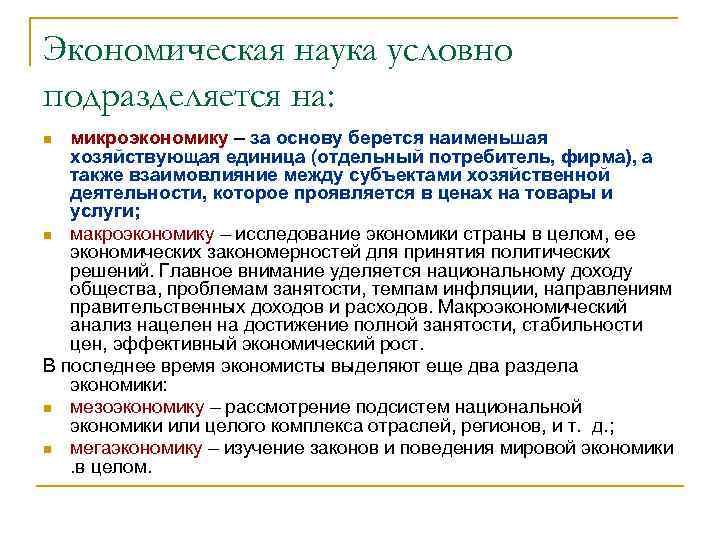 Экономическая наука условно подразделяется на:

микроэкономику – за основу берется наименьшая хозяйствующая единица (отдельный потребитель, фирма), а также взаимовлияние между субъектами хозяйственной деятельности, которое проявляется в ценах на товары и услуги;

макроэкономику – исследование экономики страны в целом, ее экономических закономерностей для принятия политических решений. Главное внимание уделяется национальному доходу общества, проблемам занятости, темпам инфляции, направлениям правительственных доходов и расходов. Макроэкономический анализ нацелен на достижение полной занятости, стабильности цен, эффективный экономический рост.

В последнее время экономисты выделяют еще два раздела экономики:

мезоэкономику – рассмотрение подсистем национальной экономики или целого комплекса отраслей, регионов, и т. д.;

мегаэкономику – изучение законов и поведения мировой экономики .в целом.